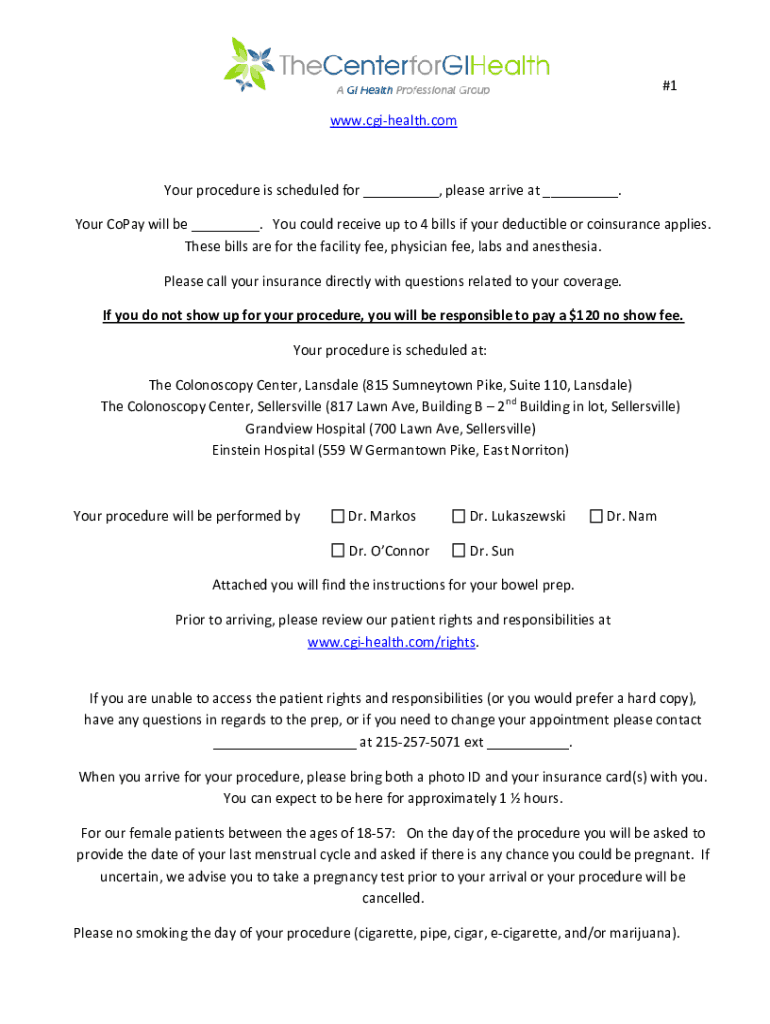 TheCenterforGIHealth
A GI Health Professional Group

#1

www.cgi-health.com

Your procedure is scheduled for __________, please arrive at __________.

Your CoPay will be _________. You could receive up to 4 bills if your deductible or coinsurance applies. These bills are for the facility fee, physician fee, labs and anesthesia.

Please call your insurance directly with questions related to your coverage.

If you do not show up for your procedure, you will be responsible to pay a $120 no show fee.

Your procedure is scheduled at:

The Colonoscopy Center, Lansdale (815 Sumneytown Pike, Suite 110, Lansdale)
The Colonoscopy Center, Sellersville (817 Lawn Ave, Building B – 2$^{nd}$ Building in lot, Sellersville)
Grandview Hospital (700 Lawn Ave, Sellersville)
Einstein Hospital (559 W Germantown Pike, East Norriton)

Your procedure will be performed by ☐ Dr. Markos ☐ Dr. Lukaszewski ☐ Dr. Nam
☐ Dr. O'Connor ☐ Dr. Sun

Attached you will find the instructions for your bowel prep.

Prior to arriving, please review our patient rights and responsibilities at www.cgi-health.com/rights.

If you are unable to access the patient rights and responsibilities (or you would prefer a hard copy), have any questions in regards to the prep, or if you need to change your appointment please contact ___________________ at 215-257-5071 ext ___________.

When you arrive for your procedure, please bring both a photo ID and your insurance card(s) with you. You can expect to be here for approximately 1 ½ hours.

For our female patients between the ages of 18-57: On the day of the procedure you will be asked to provide the date of your last menstrual cycle and asked if there is any chance you could be pregnant. If uncertain, we advise you to take a pregnancy test prior to your arrival or your procedure will be cancelled.

Please no smoking the day of your procedure (cigarette, pipe, cigar, e-cigarette, and/or marijuana).